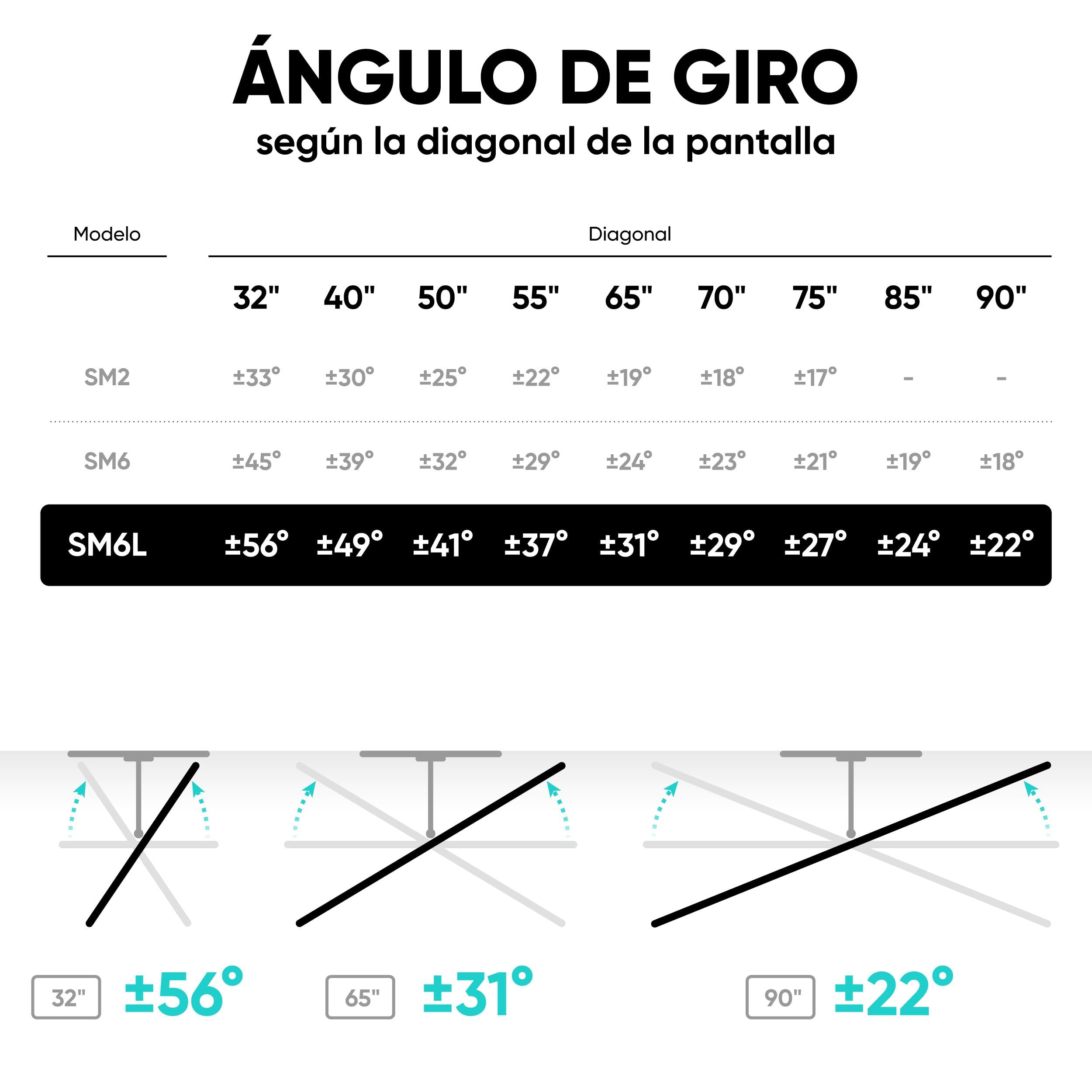 ÁNGULO DE GIRO
según la diagonal de la pantalla

| Modelo | Diagonal | | | | | | | | |
|---|---|---|---|---|---|---|---|---|---|
| | 32" | 40" | 50" | 55" | 65" | 70" | 75" | 85" | 90" |
| SM2 | ±33° | ±30° | ±25° | ±22° | ±19° | ±18° | ±17° | - | - |
| SM6 | ±45° | ±39° | ±32° | ±29° | ±24° | ±23° | ±21° | ±19° | ±18° |
| SM6L | ±56° | ±49° | ±41° | ±37° | ±31° | ±29° | ±27° | ±24° | ±22° |

32" ±56°

65" ±31°

90" ±22°